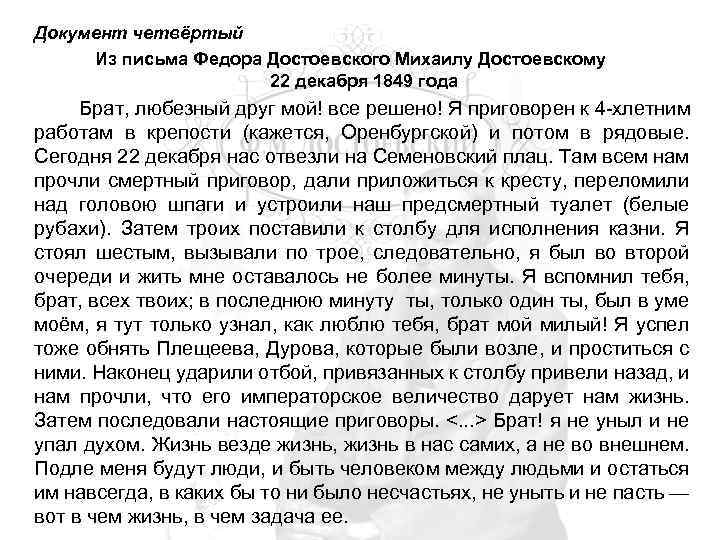 Документ четвёртый

Из письма Федора Достоевского Михаилу Достоевскому
22 декабря 1849 года

Брат, любезный друг мой! все решено! Я приговорен к 4-хлетним работам в крепости (кажется, Оренбургской) и потом в рядовые. Сегодня 22 декабря нас отвезли на Семеновский плац. Там всем нам прочли смертный приговор, дали приложиться к кресту, переломили над головою шпаги и устроили наш предсмертный туалет (белые рубахи). Затем троих поставили к столбу для исполнения казни. Я стоял шестым, вызывали по трое, следовательно, я был во второй очереди и жить мне оставалось не более минуты. Я вспомнил тебя, брат, всех твоих; в последнюю минуту ты, только один ты, был в уме моём, я тут только узнал, как люблю тебя, брат мой милый! Я успел тоже обнять Плещеева, Дурова, которые были возле, и проститься с ними. Наконец ударили отбой, привязанных к столбу привели назад, и нам прочли, что его императорское величество дарует нам жизнь. Затем последовали настоящие приговоры. <...> Брат! я не уныл и не упал духом. Жизнь везде жизнь, жизнь в нас самих, а не во внешнем. Подле меня будут люди, и быть человеком между людьми и остаться им навсегда, в каких бы то ни было несчастьях, не уныть и не пасть — вот в чем жизнь, в чем задача ее.